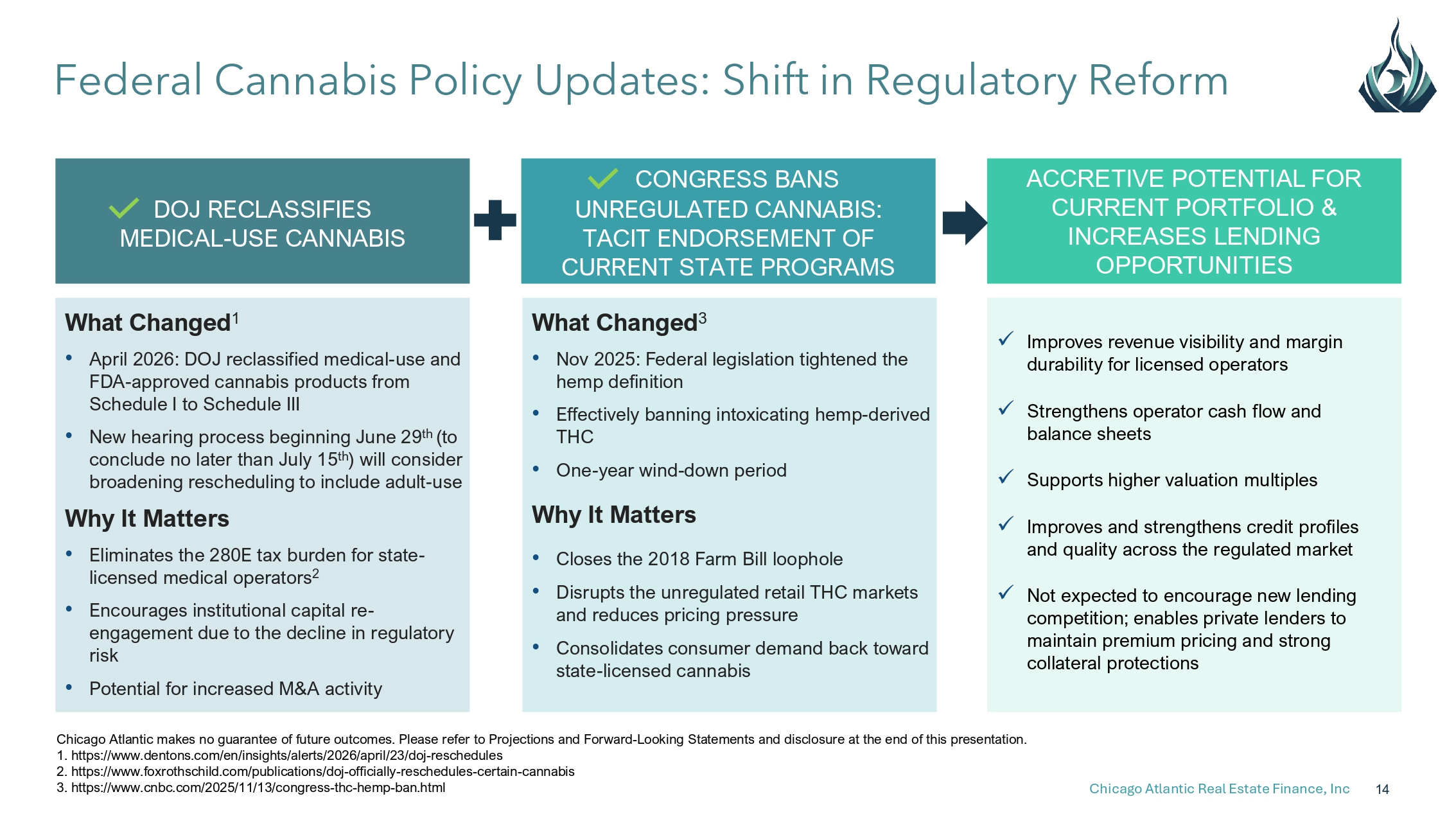 Federal Cannabis Policy Updates: Shift in Regulatory Reform

✓ DOJ RECLASSIFIES MEDICAL-USE CANNABIS

What Changed$^{1}$

• April 2026: DOJ reclassified medical-use and FDA-approved cannabis products from Schedule I to Schedule III
• New hearing process beginning June 29th (to conclude no later than July 15th) will consider broadening rescheduling to include adult-use

Why It Matters

• Eliminates the 280E tax burden for state-licensed medical operators$^{2}$
• Encourages institutional capital re-engagement due to the decline in regulatory risk
• Potential for increased M&A activity

✓ CONGRESS BANS UNREGULATED CANNABIS: TACIT ENDORSEMENT OF CURRENT STATE PROGRAMS

What Changed$^{3}$

• Nov 2025: Federal legislation tightened the hemp definition
• Effectively banning intoxicating hemp-derived THC
• One-year wind-down period

Why It Matters

• Closes the 2018 Farm Bill loophole
• Disrupts the unregulated retail THC markets and reduces pricing pressure
• Consolidates consumer demand back toward state-licensed cannabis

ACCRETIVE POTENTIAL FOR CURRENT PORTFOLIO & INCREASES LENDING OPPORTUNITIES

✓ Improves revenue visibility and margin durability for licensed operators

✓ Strengthens operator cash flow and balance sheets

✓ Supports higher valuation multiples

✓ Improves and strengthens credit profiles and quality across the regulated market

✓ Not expected to encourage new lending competition; enables private lenders to maintain premium pricing and strong collateral protections

Chicago Atlantic makes no guarantee of future outcomes. Please refer to Projections and Forward-Looking Statements and disclosure at the end of this presentation.
1. https://www.dentons.com/en/insights/alerts/2026/april/23/doj-reschedules
2. https://www.foxrothschild.com/publications/doj-officially-reschedules-certain-cannabis
3. https://www.cnbc.com/2025/11/13/congress-thc-hemp-ban.html

Chicago Atlantic Real Estate Finance, Inc 14